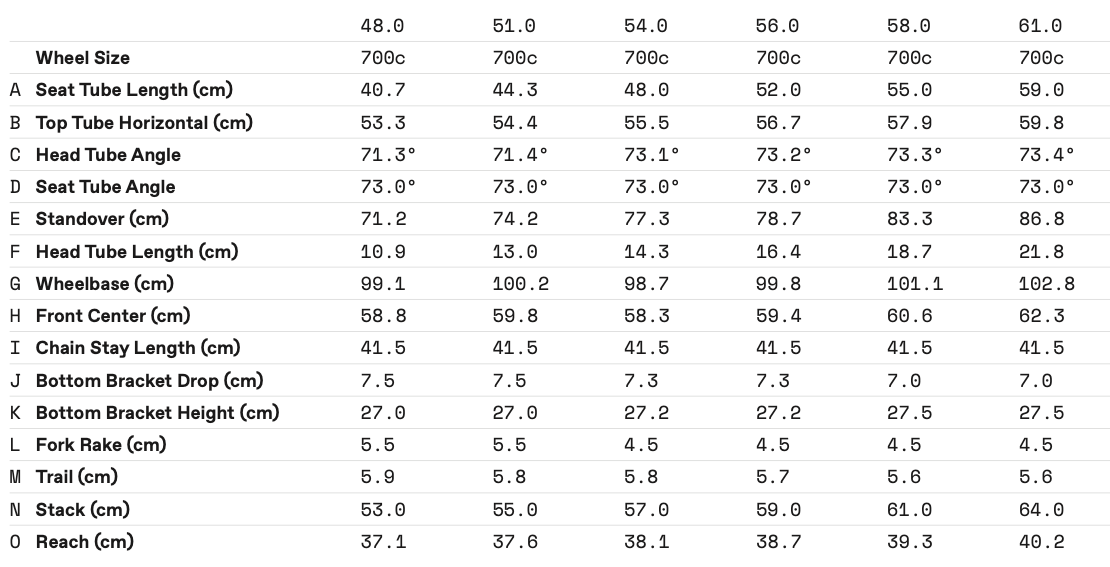 |  |  | 48.0 | 51.0 | 54.0 | 56.0 | 58.0 | 61.0 |
|---|---|---|---|---|---|---|---|
|  | Wheel Size | 700c | 700c | 700c | 700c | 700c | 700c |
| A | Seat Tube Length (cm) | 40.7 | 44.3 | 48.0 | 52.0 | 55.0 | 59.0 |
| B | Top Tube Horizontal (cm) | 53.3 | 54.4 | 55.5 | 56.7 | 57.9 | 59.8 |
| C | Head Tube Angle | 71.3° | 71.4° | 73.1° | 73.2° | 73.3° | 73.4° |
| D | Seat Tube Angle | 73.0° | 73.0° | 73.0° | 73.0° | 73.0° | 73.0° |
| E | Standover (cm) | 71.2 | 74.2 | 77.3 | 78.7 | 83.3 | 86.8 |
| F | Head Tube Length (cm) | 10.9 | 13.0 | 14.3 | 16.4 | 18.7 | 21.8 |
| G | Wheelbase (cm) | 99.1 | 100.2 | 98.7 | 99.8 | 101.1 | 102.8 |
| H | Front Center (cm) | 58.8 | 59.8 | 58.3 | 59.4 | 60.6 | 62.3 |
| I | Chain Stay Length (cm) | 41.5 | 41.5 | 41.5 | 41.5 | 41.5 | 41.5 |
| J | Bottom Bracket Drop (cm) | 7.5 | 7.5 | 7.3 | 7.3 | 7.0 | 7.0 |
| K | Bottom Bracket Height (cm) | 27.0 | 27.0 | 27.2 | 27.2 | 27.5 | 27.5 |
| L | Fork Rake (cm) | 5.5 | 5.5 | 4.5 | 4.5 | 4.5 | 4.5 |
| M | Trail (cm) | 5.9 | 5.8 | 5.8 | 5.7 | 5.6 | 5.6 |
| N | Stack (cm) | 53.0 | 55.0 | 57.0 | 59.0 | 61.0 | 64.0 |
| O | Reach (cm) | 37.1 | 37.6 | 38.1 | 38.7 | 39.3 | 40.2 |